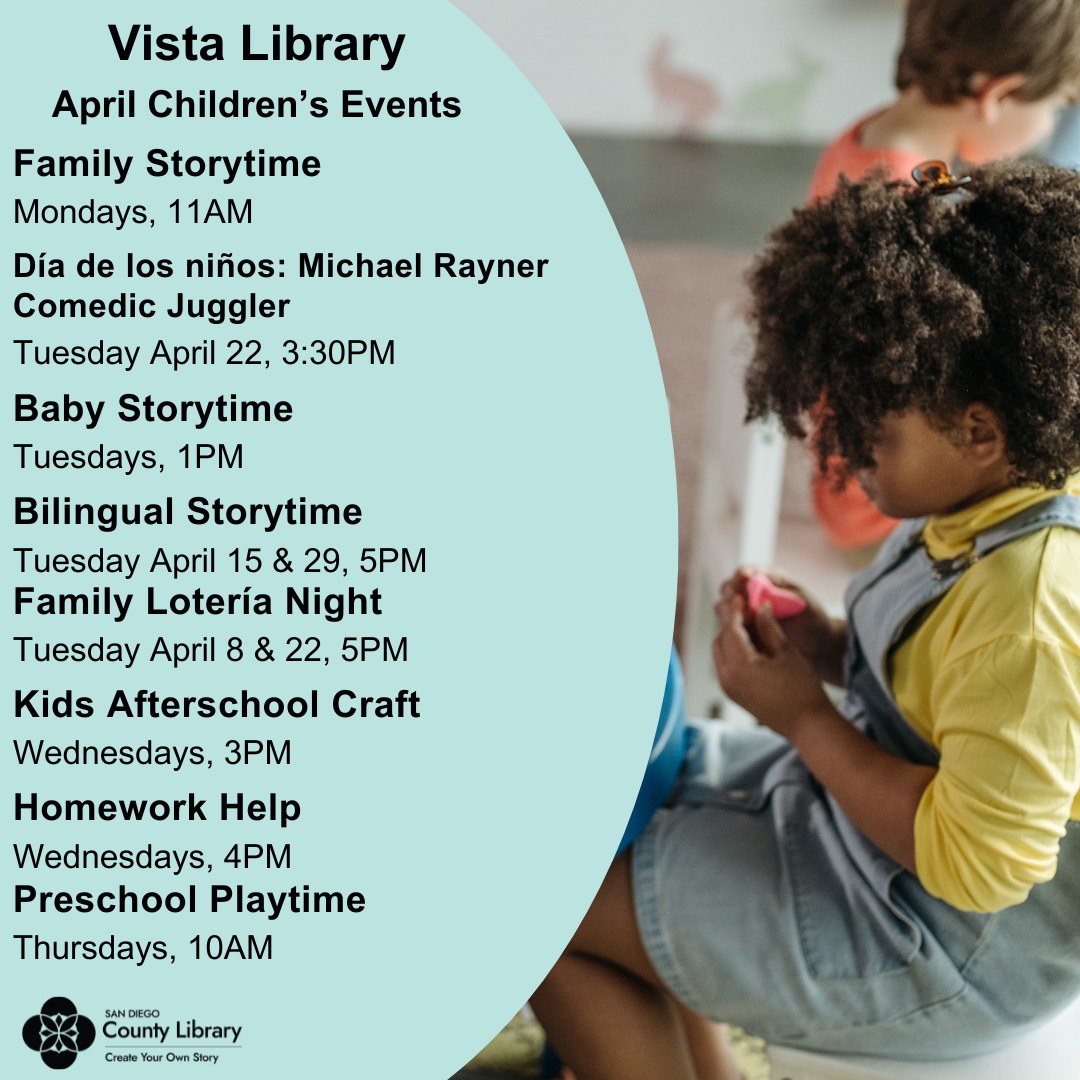 Vista Library

April Children's Events

Family Storytime

Mondays, 11AM

Día de los niños: Michael Rayner Comedic Juggler

Tuesday April 22, 3:30PM

Baby Storytime

Tuesdays, 1PM

Bilingual Storytime

Tuesday April 15 & 29, 5PM

Family Lotería Night

Tuesday April 8 & 22, 5PM

Kids Afterschool Craft

Wednesdays, 3PM

Homework Help

Wednesdays, 4PM

Preschool Playtime

Thursdays, 10AM

SAN DIEGO
County Library
Create Your Own Story